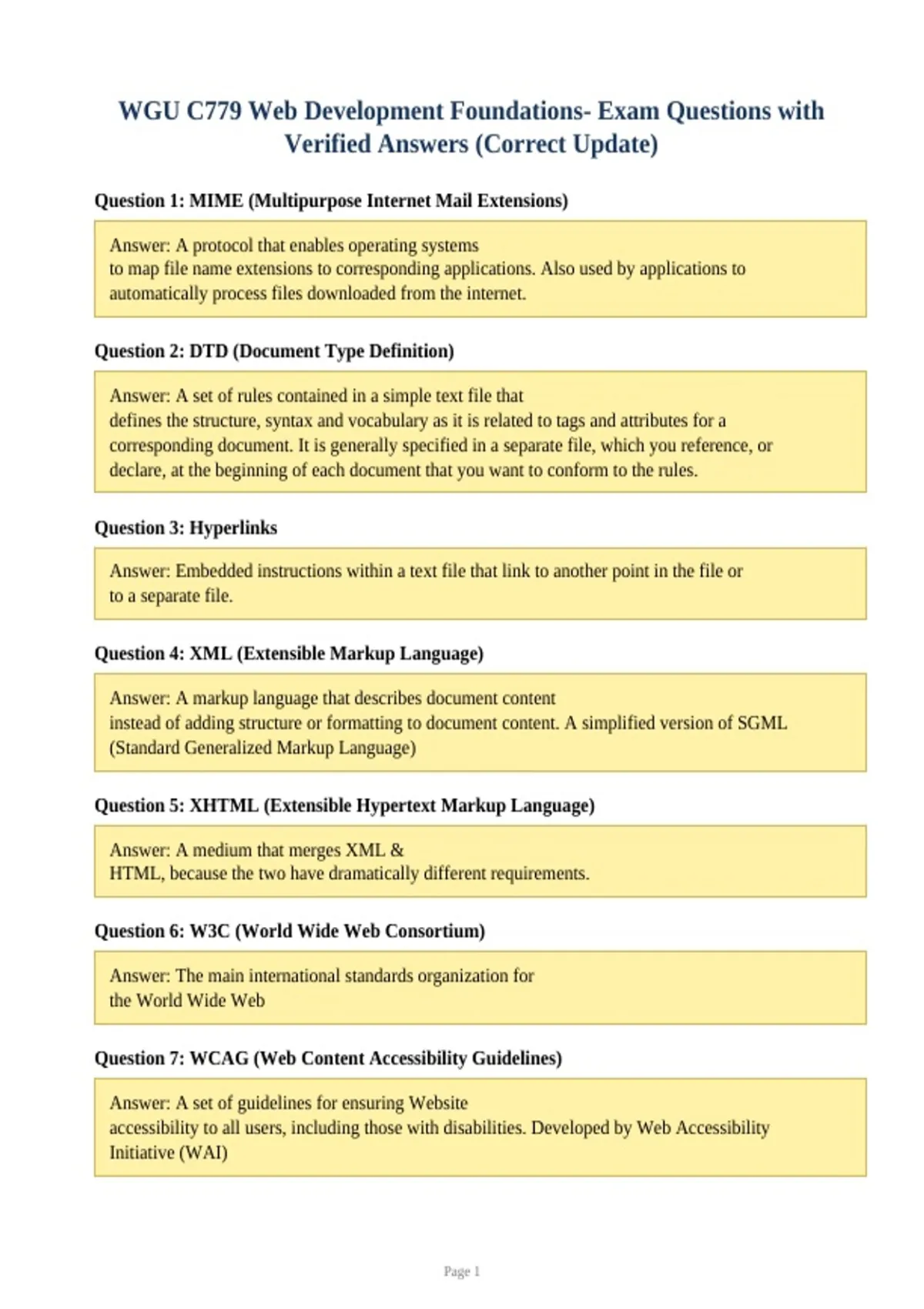 WGU C779 Web Development Foundations- Exam Questions with Verified Answers (Correct Update)

Question 1: MIME (Multipurpose Internet Mail Extensions)

Answer: A protocol that enables operating systems to map file name extensions to corresponding applications. Also used by applications to automatically process files downloaded from the internet.

Question 2: DTD (Document Type Definition)

Answer: A set of rules contained in a simple text file that defines the structure, syntax and vocabulary as it is related to tags and attributes for a corresponding document. It is generally specified in a separate file, which you reference, or declare, at the beginning of each document that you want to conform to the rules.

Question 3: Hyperlinks

Answer: Embedded instructions within a text file that link to another point in the file or to a separate file.

Question 4: XML (Extensible Markup Language)

Answer: A markup language that describes document content instead of adding structure or formatting to document content. A simplified version of SGML (Standard Generalized Markup Language)

Question 5: XHTML (Extensible Hypertext Markup Language)

Answer: A medium that merges XML & HTML, because the two have dramatically different requirements.

Question 6: W3C (World Wide Web Consortium)

Answer: The main international standards organization for the World Wide Web

Question 7: WCAG (Web Content Accessibility Guidelines)

Answer: A set of guidelines for ensuring Website accessibility to all users, including those with disabilities. Developed by Web Accessibility Initiative (WAI)

Page 1